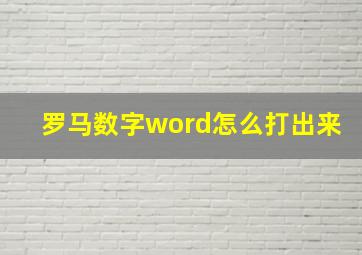 罗马数字word怎么打出来